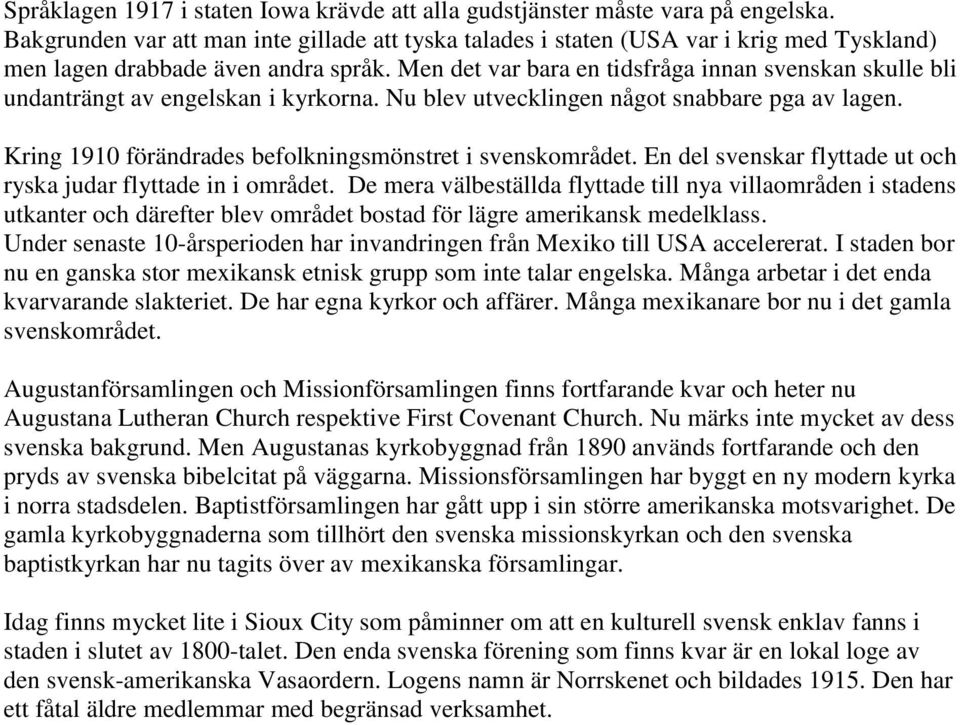 Språklagen 1917 i staten Iowa krävde att alla gudstjänster måste vara på engelska. Bakgrunden var att man inte gillade att tyska talades i staten (USA var i krig med Tyskland) men lagen drabbade även andra språk. Men det var bara en tidsfråga innan svenskan skulle bli undanträngt av engelskan i kyrkorna. Nu blev utvecklingen något snabbare pga av lagen.

Kring 1910 förändrades befolkningsmönstret i svenskområdet. En del svenskar flyttade ut och ryska judar flyttade in i området. De mera välbeställda flyttade till nya villaområden i stadens utkanter och därefter blev området bostad för lägre amerikansk medelklass.
Under senaste 10-årsperioden har invandringen från Mexiko till USA accelererat. I staden bor nu en ganska stor mexikansk etnisk grupp som inte talar engelska. Många arbetar i det enda kvarvarande slakteriet. De har egna kyrkor och affärer. Många mexikanare bor nu i det gamla svenskområdet.

Augustanförsamlingen och Missionförsamlingen finns fortfarande kvar och heter nu Augustana Lutheran Church respektive First Covenant Church. Nu märks inte mycket av dess svenska bakgrund. Men Augustanas kyrkobyggnad från 1890 används fortfarande och den pryds av svenska bibelcitat på väggarna. Missionsförsamlingen har byggt en ny modern kyrka i norra stadsdelen. Baptistförsamlingen har gått upp i sin större amerikanska motsvarighet. De gamla kyrkobyggnaderna som tillhört den svenska missionskyrkan och den svenska baptistkyrkan har nu tagits över av mexikanska församlingar.

Idag finns mycket lite i Sioux City som påminner om att en kulturell svensk enklav fanns i staden i slutet av 1800-talet. Den enda svenska förening som finns kvar är en lokal loge av den svensk-amerikanska Vasaordern. Logens namn är Norrskenet och bildades 1915. Den har ett fåtal äldre medlemmar med begränsad verksamhet.